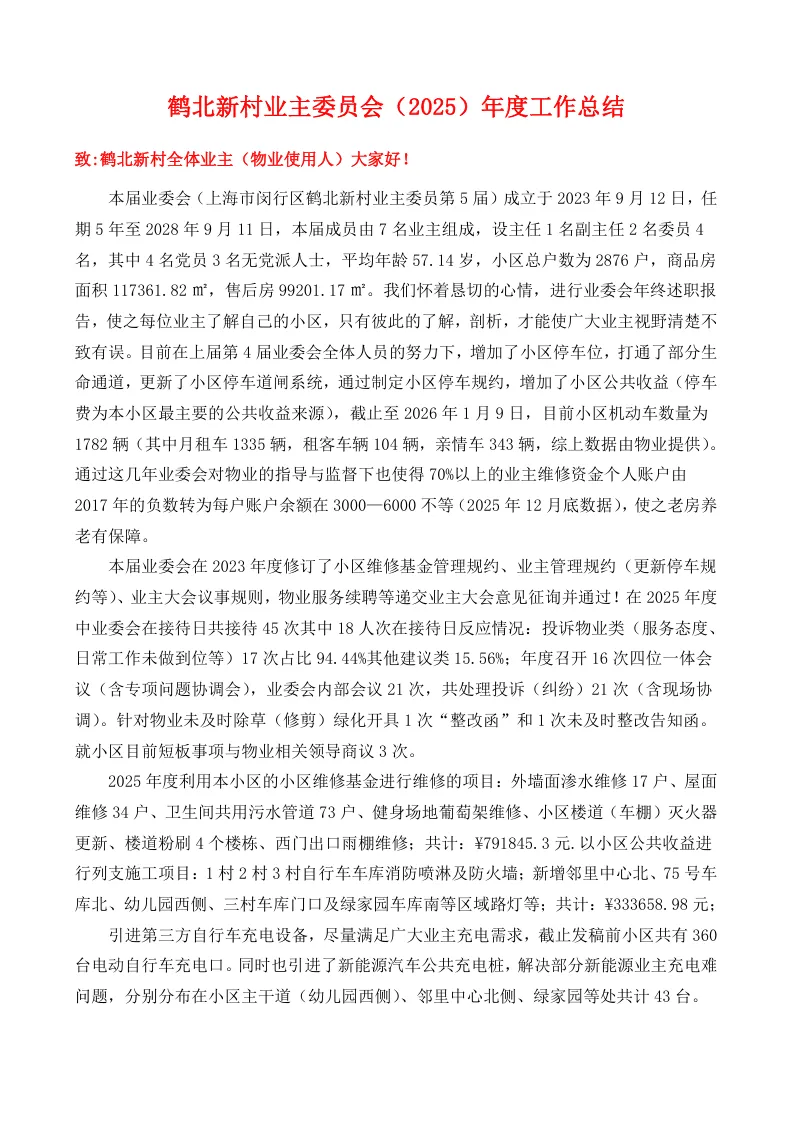 鹤北新村业主委员会（2025）年度工作总结

致:鹤北新村全体业主（物业使用人）大家好！

本届业委会（上海市闵行区鹤北新村业主委员第5届）成立于2023年9月12日，任期5年至2028年9月11日，本届成员由7名业主组成，设主任1名副主任2名委员4名，其中4名党员3名无党派人士，平均年龄57.14岁，小区总户数为2876户，商品房面积117361.82㎡，售后房99201.17㎡。我们怀着恳切的心情，进行业委会年终述职报告，使之每位业主了解自己的小区，只有彼此的了解，剖析，才能使广大业主视野清楚不致有误。目前在上届第4届业委会全体人员的努力下，增加了小区停车位，打通了部分生命通道，更新了小区停车道闸系统，通过制定小区停车规约，增加了小区公共收益（停车费为本小区最主要的公共收益来源），截止至2026年1月9日，目前小区机动车数量为1782辆（其中月租车1335辆，租客车辆104辆，亲情车343辆，综上数据由物业提供）。通过这几年业委会对物业的指导与监督下也使得70%以上的业主维修资金个人账户由2017年的负数转为每户账户余额在3000—6000不等（2025年12月底数据），使之老房养老有保障。

本届业委会在2023年度修订了小区维修基金管理规约、业主管理规约（更新停车规约等）、业主大会议事规则，物业服务续聘等递交业主大会意见征询并通过！在2025年度中业委会在接待日共接待45次其中18人次在接待日反应情况：投诉物业类（服务态度、日常工作未做到位等）17次占比94.44%其他建议类15.56%；年度召开16次四位一体会议（含专项问题协调会），业委会内部会议21次，共处理投诉（纠纷）21次（含现场协调）。针对物业未及时除草（修剪）绿化开具1次“整改函”和1次未及时整改告知函。就小区目前短板事项与物业相关领导商议3次。

2025年度利用本小区的小区维修基金进行维修的项目：外墙面渗水维修17户、屋面维修34户、卫生间共用污水管道73户、健身场地葡萄架维修、小区楼道（车棚）灭火器更新、楼道粉刷4个楼栋、西门出口雨棚维修；共计：¥791845.3元.以小区公共收益进行列支施工项目：1村2村3村自行车车库消防喷淋及防火墙；新增邻里中心北、75号车库北、幼儿园西侧、三村车库门口及绿家园车库南等区域路灯等；共计：¥333658.98元；

引进第三方自行车充电设备，尽量满足广大业主充电需求，截止发稿前小区共有360台电动自行车充电口。同时也引进了新能源汽车公共充电桩，解决部分新能源业主充电难问题，分别分布在小区主干道（幼儿园西侧）、邻里中心北侧、绿家园等处共计43台。